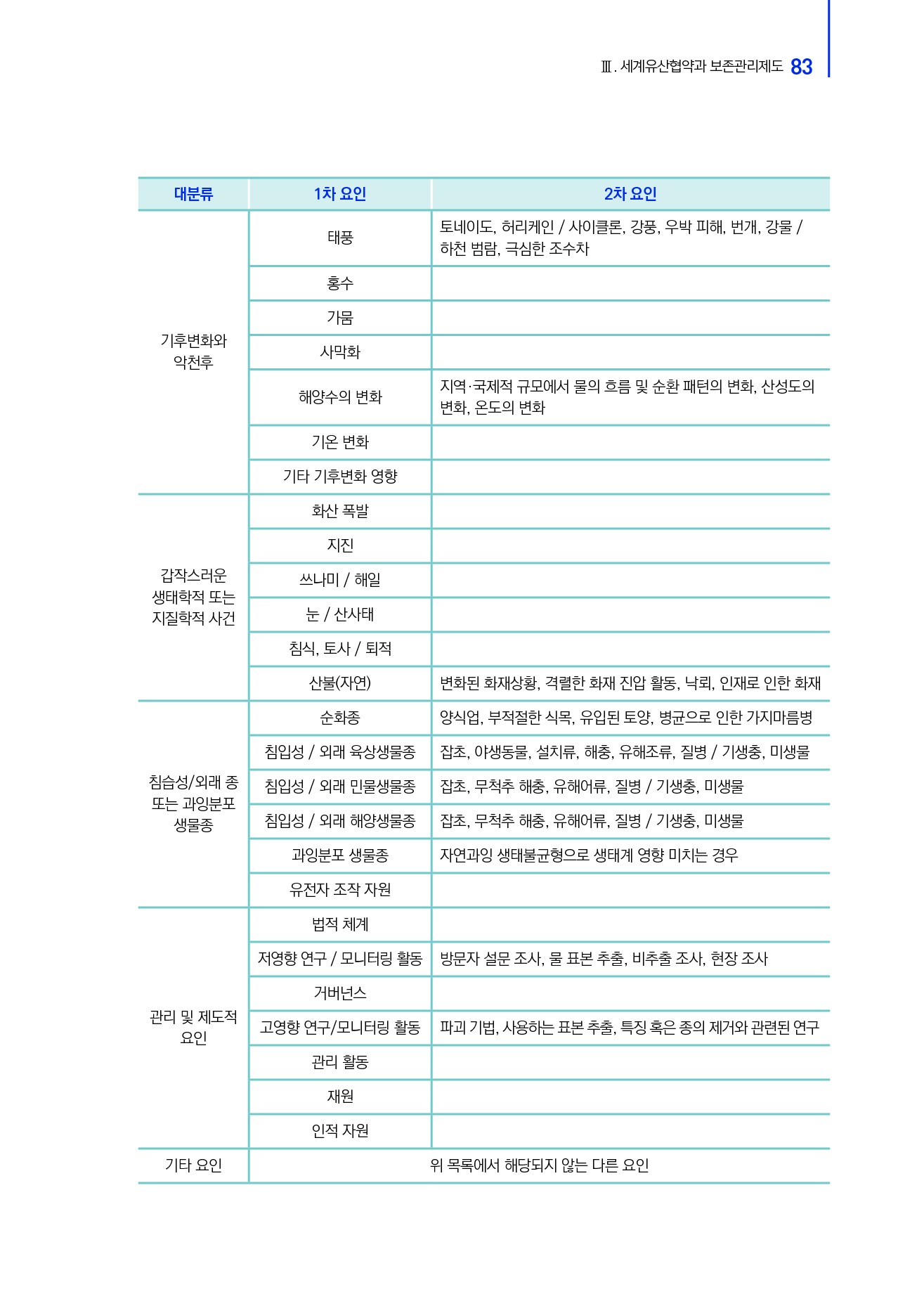 Ⅲ. 세계유산협약과 보존관리제도 83

| 대분류 | 1차 요인 | 2차 요인 |
|---|---|---|
| 기후변화와 악천후 | 태풍 | 토네이도, 허리케인 / 사이클론, 강풍, 우박 피해, 번개, 강물 / 하천 범람, 극심한 조수차 |
| | 홍수 | |
| | 가뭄 | |
| | 사막화 | |
| | 해양수의 변화 | 지역·국제적 규모에서 물의 흐름 및 순환 패턴의 변화, 산성도의 변화, 온도의 변화 |
| | 기온 변화 | |
| | 기타 기후변화 영향 | |
| 갑작스러운 생태학적 또는 지질학적 사건 | 화산 폭발 | |
| | 지진 | |
| | 쓰나미 / 해일 | |
| | 눈 / 산사태 | |
| | 침식, 토사 / 퇴적 | |
| | 산불(자연) | 변화된 화재상황, 격렬한 화재 진압 활동, 낙뢰, 인재로 인한 화재 |
| 침습성/외래 종 또는 과잉분포 생물종 | 순화종 | 양식업, 부적절한 식목, 유입된 토양, 병균으로 인한 가지마름병 |
| | 침입성 / 외래 육상생물종 | 잡초, 야생동물, 설치류, 해충, 유해조류, 질병 / 기생충, 미생물 |
| | 침입성 / 외래 민물생물종 | 잡초, 무척추 해충, 유해어류, 질병 / 기생충, 미생물 |
| | 침입성 / 외래 해양생물종 | 잡초, 무척추 해충, 유해어류, 질병 / 기생충, 미생물 |
| | 과잉분포 생물종 | 자연과잉 생태불균형으로 생태계 영향 미치는 경우 |
| | 유전자 조작 자원 | |
| 관리 및 제도적 요인 | 법적 체계 | |
| | 저영향 연구 / 모니터링 활동 | 방문자 설문 조사, 물 표본 추출, 비추출 조사, 현장 조사 |
| | 거버넌스 | |
| | 고영향 연구/모니터링 활동 | 파괴 기법, 사용하는 표본 추출, 특징 혹은 종의 제거와 관련된 연구 |
| | 관리 활동 | |
| | 재원 | |
| | 인적 자원 | |
| 기타 요인 | 위 목록에서 해당되지 않는 다른 요인 | |